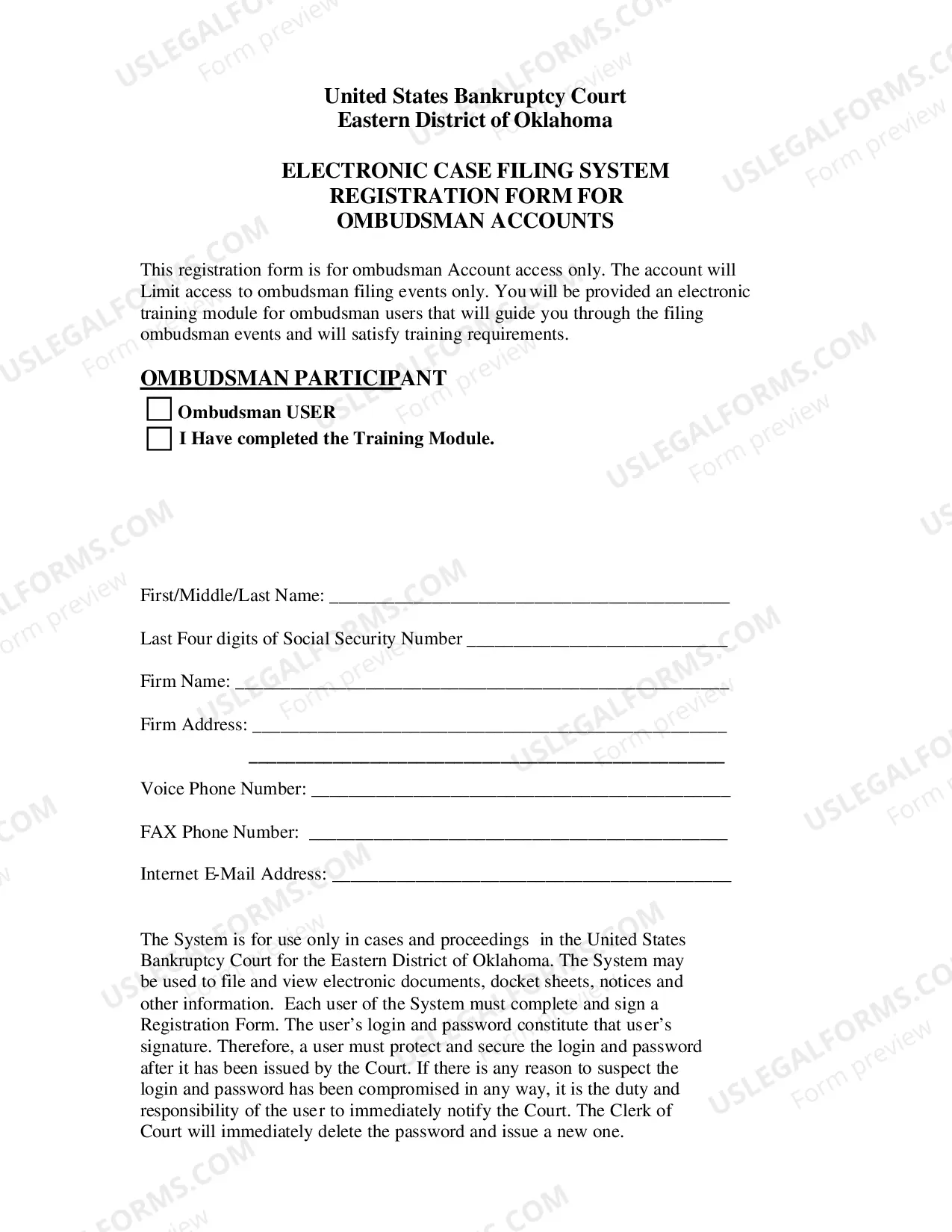 United States Bankruptcy Court
Eastern District of Oklahoma

ELECTRONIC CASE FILING SYSTEM
REGISTRATION FORM FOR
OMBUDSMAN ACCOUNTS

This registration form is for ombudsman Account access only. The account will Limit access to ombudsman filing events only. You will be provided an electronic training module for ombudsman users that will guide you through the filing ombudsman events and will satisfy training requirements.

OMBUDSMAN PARTICIPANT

☐ Ombudsman USER
☐ I Have completed the Training Module.

First/Middle/Last Name: ____

Last Four digits of Social Security Number ____

Firm Name: ____

Firm Address: ____
____

Voice Phone Number: ____

FAX Phone Number: ____

Internet E-Mail Address: ____

The System is for use only in cases and proceedings in the United States Bankruptcy Court for the Eastern District of Oklahoma. The System may be used to file and view electronic documents, docket sheets, notices and other information. Each user of the System must complete and sign a Registration Form. The user's login and password constitute that user's signature. Therefore, a user must protect and secure the login and password after it has been issued by the Court. If there is any reason to suspect the login and password has been compromised in any way, it is the duty and responsibility of the user to immediately notify the Court. The Clerk of Court will immediately delete the password and issue a new one.

USLEGALFORMS.COM
Form preview